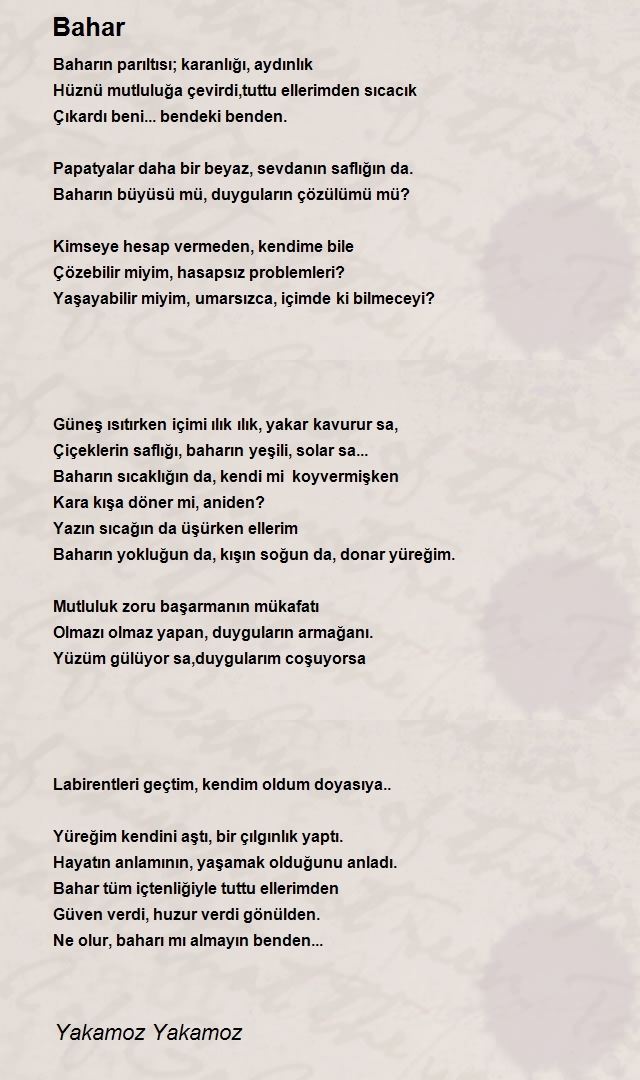 Bahar

Baharın parıltısı; karanlığı, aydınlık
Hüznü mutluluğa çevirdi,tuttu ellerimden sıcacık
Çıkardı beni... bendeki benden.

Papatyalar daha bir beyaz, sevdanın saflığın da.
Baharın büyüsü mü, duyguların çözülümü mü?

Kimseye hesap vermeden, kendime bile
Çözebilir miyim, hasapsız problemleri?
Yaşayabilir miyim, umarsızca, içimde ki bilmeceyi?

Güneş ısıtırken içimi ılık ılık, yakar kavurur sa,
Çiçeklerin saflığı, baharın yeşili, solar sa...
Baharın sıcaklığın da, kendi mi koyvermişken
Kara kışa döner mi, aniden?
Yazın sıcağın da üşürken ellerim
Baharın yokluğun da, kışın soğun da, donar yüreğim.

Mutluluk zoru başarmanın mükafatı
Olmazı olmaz yapan, duyguların armağanı.
Yüzüm gülüyor sa,duygularım coşuyorsa

Labirentleri geçtim, kendim oldum doyasıya..

Yüreğim kendini aştı, bir çılgınlık yaptı.
Hayatın anlamının, yaşamak olduğunu anladı.
Bahar tüm içtenliğiyle tuttu ellerimden
Güven verdi, huzur verdi gönülden.
Ne olur, baharı mı almayın benden...

Yakamoz Yakamoz